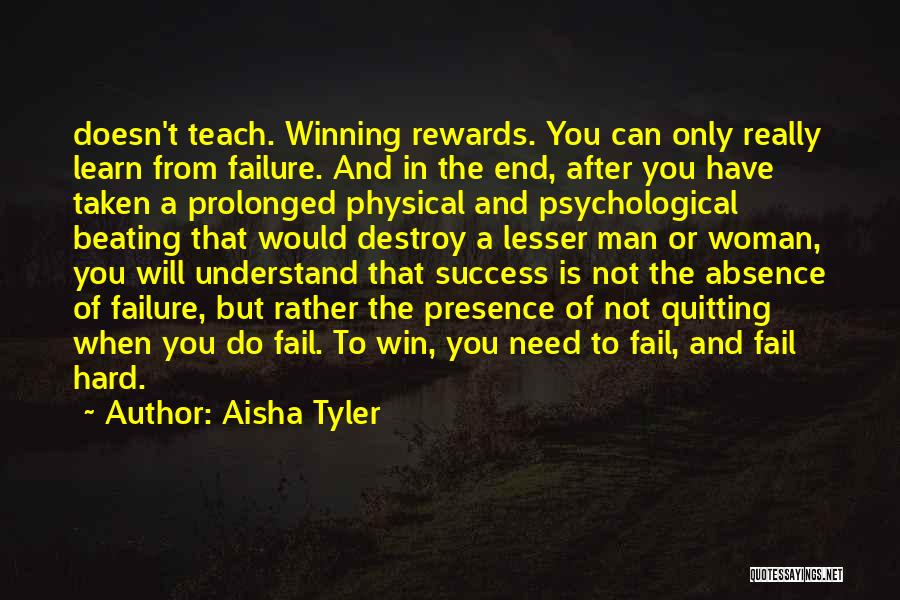 doesn't teach. Winning rewards. You can only really learn from failure. And in the end, after you have taken a prolonged physical and psychological beating that would destroy a lesser man or woman, you will understand that success is not the absence of failure, but rather the presence of not quitting when you do fail. To win, you need to fail, and fail hard.

~ Author: Aisha Tyler

QUOTESSAYINGS.NET